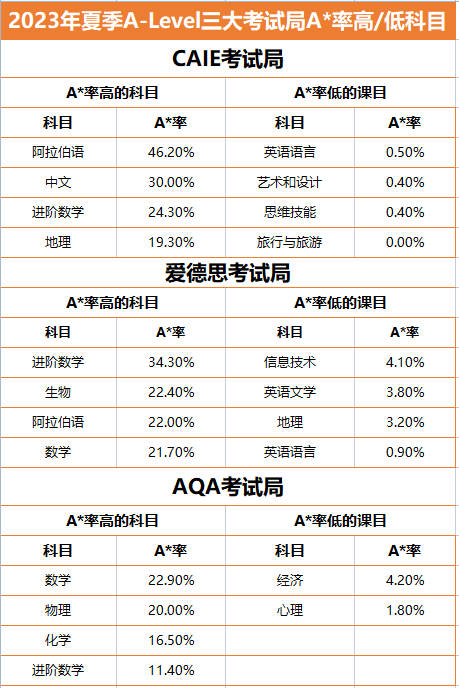 2023年夏季A-Level三大考试局A*率高/低科目

CAIE考试局

| A*率高的科目 | | A*率低的课目 | |
|---|---|---|---|
| 科目 | A*率 | 科目 | A*率 |
| 阿拉伯语 | 46.20% | 英语语言 | 0.50% |
| 中文 | 30.00% | 艺术和设计 | 0.40% |
| 进阶数学 | 24.30% | 思维技能 | 0.40% |
| 地理 | 19.30% | 旅行与旅游 | 0.00% |

爱德思考试局

| A*率高的科目 | | A*率低的课目 | |
|---|---|---|---|
| 科目 | A*率 | 科目 | A*率 |
| 进阶数学 | 34.30% | 信息技术 | 4.10% |
| 生物 | 22.40% | 英语文学 | 3.80% |
| 阿拉伯语 | 22.00% | 地理 | 3.20% |
| 数学 | 21.70% | 英语语言 | 0.90% |

AQA考试局

| A*率高的科目 | | A*率低的课目 | |
|---|---|---|---|
| 科目 | A*率 | 科目 | A*率 |
| 数学 | 22.90% | 经济 | 4.20% |
| 物理 | 20.00% | 心理 | 1.80% |
| 化学 | 16.50% | | |
| 进阶数学 | 11.40% | | |